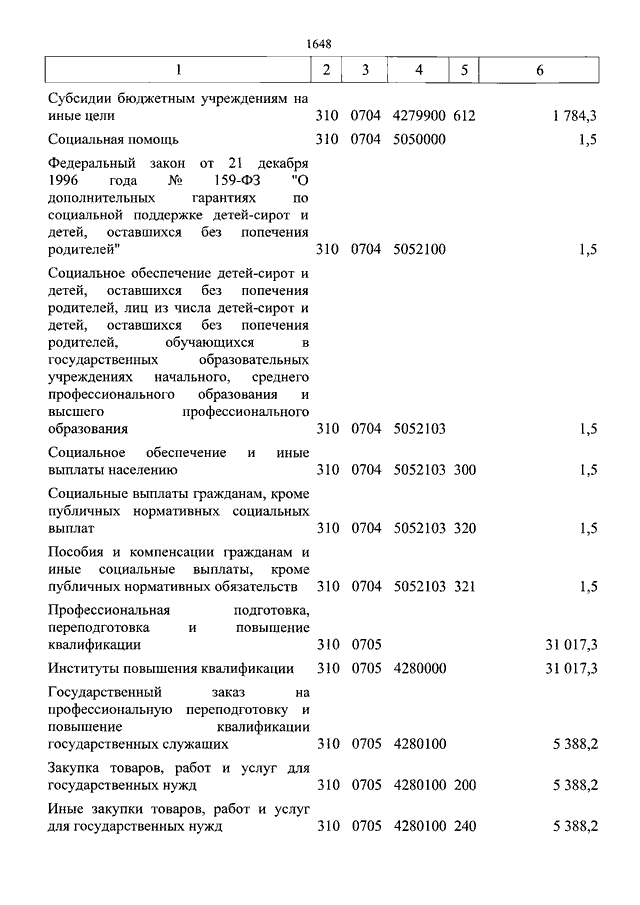 1648

| 1 | 2 | 3 | 4 | 5 | 6 |
|---|---|---|---|---|---|
| Субсидии бюджетным учреждениям на иные цели | 310 | 0704 | 4279900 | 612 | 1 784,3 |
| Социальная помощь | 310 | 0704 | 5050000 | | 1,5 |
| Федеральный закон от 21 декабря 1996 года № 159-ФЗ "О дополнительных гарантиях по социальной поддержке детей-сирот и детей, оставшихся без попечения родителей" | 310 | 0704 | 5052100 | | 1,5 |
| Социальное обеспечение детей-сирот и детей, оставшихся без попечения родителей, лиц из числа детей-сирот и детей, оставшихся без попечения родителей, обучающихся в государственных образовательных учреждениях начального, среднего профессионального образования и высшего профессионального образования | 310 | 0704 | 5052103 | | 1,5 |
| Социальное обеспечение и иные выплаты населению | 310 | 0704 | 5052103 | 300 | 1,5 |
| Социальные выплаты гражданам, кроме публичных нормативных социальных выплат | 310 | 0704 | 5052103 | 320 | 1,5 |
| Пособия и компенсации гражданам и иные социальные выплаты, кроме публичных нормативных обязательств | 310 | 0704 | 5052103 | 321 | 1,5 |
| Профессиональная подготовка, переподготовка и повышение квалификации | 310 | 0705 | | | 31 017,3 |
| Институты повышения квалификации | 310 | 0705 | 4280000 | | 31 017,3 |
| Государственный заказ на профессиональную переподготовку и повышение квалификации государственных служащих | 310 | 0705 | 4280100 | | 5 388,2 |
| Закупка товаров, работ и услуг для государственных нужд | 310 | 0705 | 4280100 | 200 | 5 388,2 |
| Иные закупки товаров, работ и услуг для государственных нужд | 310 | 0705 | 4280100 | 240 | 5 388,2 |